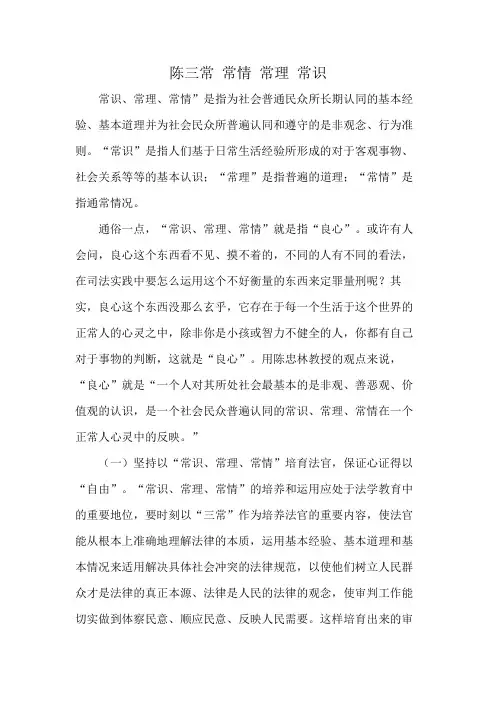 陈三常 常情 常理 常识

常识、常理、常情”是指为社会普通民众所长期认同的基本经验、基本道理并为社会民众所普遍认同和遵守的是非观念、行为准则。“常识”是指人们基于日常生活经验所形成的对于客观事物、社会关系等等的基本认识；“常理”是指普遍的道理；“常情”是指通常情况。

通俗一点，“常识、常理、常情”就是指“良心”。或许有人会问，良心这个东西看不见、摸不着的，不同的人有不同的看法，在司法实践中要怎么运用这个不好衡量的东西来定罪量刑呢？其实，良心这个东西没那么玄乎，它存在于每一个生活于这个世界的正常人的心灵之中，除非你是小孩或智力不健全的人，你都有自己对于事物的判断，这就是“良心”。用陈忠林教授的观点来说，“良心”就是“一个人对其所处社会最基本的是非观、善恶观、价值观的认识，是一个社会民众普遍认同的常识、常理、常情在一个正常人心灵中的反映。”

（一）坚持以“常识、常理、常情”培育法官，保证心证得以“自由”。“常识、常理、常情”的培养和运用应处于法学教育中的重要地位，要时刻以“三常”作为培养法官的重要内容，使法官能从根本上准确地理解法律的本质，运用基本经验、基本道理和基本情况来适用解决具体社会冲突的法律规范，以使他们树立人民群众才是法律的真正本源、法律是人民的法律的观念，使审判工作能切实做到体察民意、顺应民意、反映人民需要。这样培育出来的审